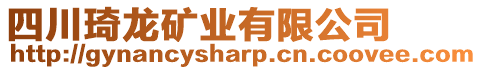 四川琦龙矿业有限公司
http://gynancysharp.cn.coovee.com